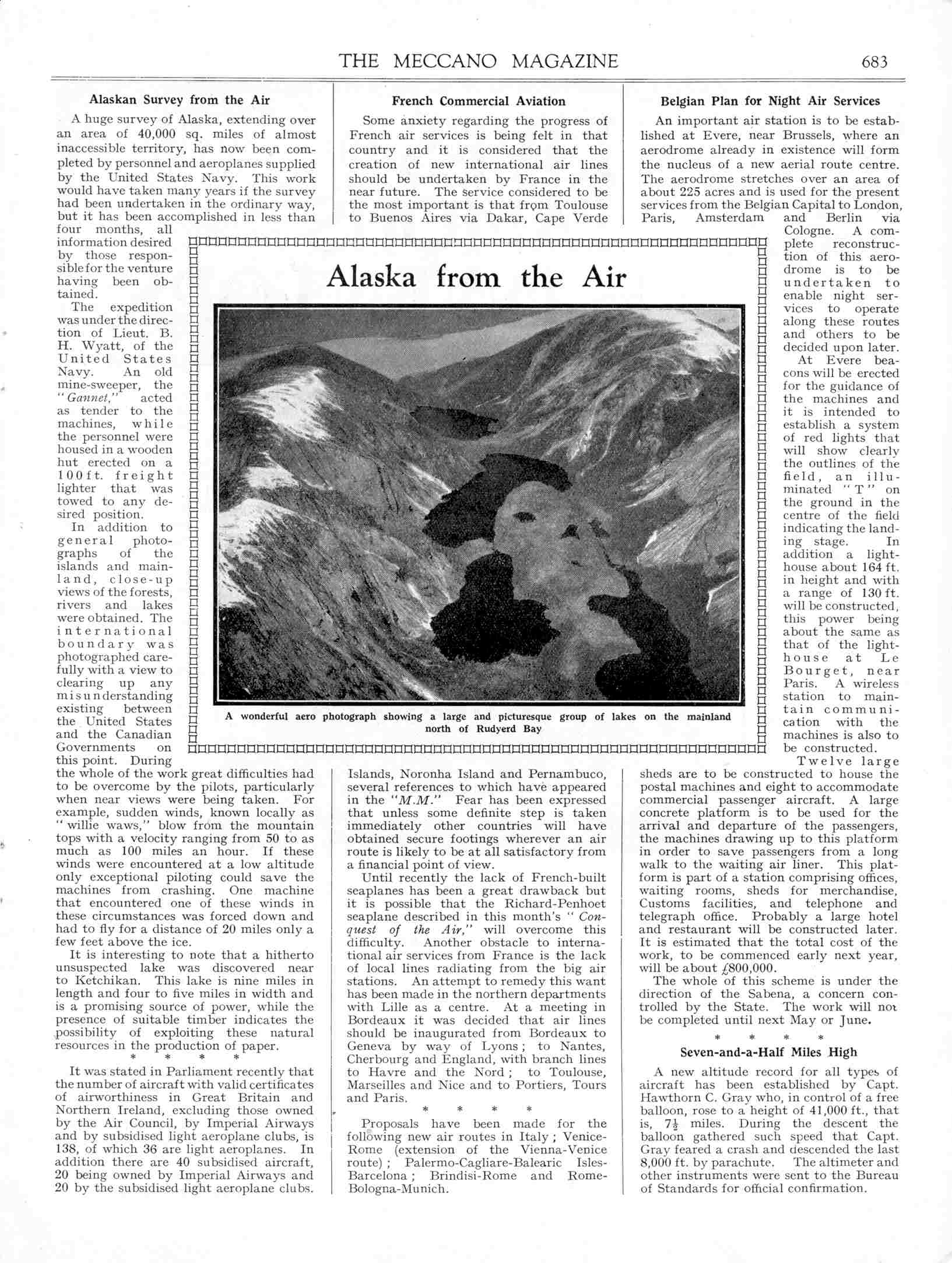 THE MECCANO MAGAZINE 683

Alaskan Survey from the Air

A huge survey of Alaska, extending over an area of 40,000 sq. miles of almost inaccessible territory, has now been completed by personnel and aeroplanes supplied by the United States Navy. This work would have taken many years if the survey had been undertaken in the ordinary way, but it has been accomplished in less than four months, all information desired by those responsible for the venture having been obtained.

The expedition was under the direction of Lieut. B. H. Wyatt, of the United States Navy. An old mine-sweeper, the "Gannet," acted as tender to the machines, while the personnel were housed in a wooden hut erected on a 100 ft. freight lighter that was towed to any desired position.

In addition to general photographs of the islands and mainland, close-up views of the forests, rivers and lakes were obtained. The international boundary was photographed carefully with a view to clearing up any misunderstanding existing between the United States and the Canadian Governments on this point. During the whole of the work great difficulties had to be overcome by the pilots, particularly when near views were being taken. For example, sudden winds, known locally as "willie waws," blow from the mountain tops with a velocity ranging from 50 to as much as 100 miles an hour. If these winds were encountered at a low altitude only exceptional piloting could save the machines from crashing. One machine that encountered one of these winds in these circumstances was forced down and had to fly for a distance of 20 miles only a few feet above the ice.

It is interesting to note that a hitherto unsuspected lake was discovered near to Ketchikan. This lake is nine miles in length and four to five miles in width and is a promising source of power, while the presence of suitable timber indicates the possibility of exploiting these natural resources in the production of paper.

* * * *

It was stated in Parliament recently that the number of aircraft with valid certificates of airworthiness in Great Britain and Northern Ireland, excluding those owned by the Air Council, by Imperial Airways and by subsidised light aeroplane clubs, is 138, of which 36 are light aeroplanes. In addition there are 40 subsidised aircraft, 20 being owned by Imperial Airways and 20 by the subsidised light aeroplane clubs.

French Commercial Aviation

Some anxiety regarding the progress of French air services is being felt in that country and it is considered that the creation of new international air lines should be undertaken by France in the near future. The service considered to be the most important is that from Toulouse to Buenos Aires via Dakar, Cape Verde Islands, Noronha Island and Pernambuco, several references to which have appeared in the "M.M." Fear has been expressed that unless some definite step is taken immediately other countries will have obtained secure footings wherever an air route is likely to be at all satisfactory from a financial point of view.

Until recently the lack of French-built seaplanes has been a great drawback but it is possible that the Richard-Penhoet seaplane described in this month's "Conquest of the Air," will overcome this difficulty. Another obstacle to international air services from France is the lack of local lines radiating from the big air stations. An attempt to remedy this want has been made in the northern departments with Lille as a centre. At a meeting in Bordeaux it was decided that air lines should be inaugurated from Bordeaux to Geneva by way of Lyons; to Nantes, Cherbourg and England, with branch lines to Havre and the Nord; to Toulouse, Marseilles and Nice and to Portiers, Tours and Paris.

* * * *

Proposals have been made for the following new air routes in Italy; Venice-Rome (extension of the Vienna-Venice route); Palermo-Cagliare-Balearic Isles-Barcelona; Brindisi-Rome and Rome-Bologna-Munich.

Alaska from the Air

A wonderful aero photograph showing a large and picturesque group of lakes on the mainland north of Rudyerd Bay

Belgian Plan for Night Air Services

An important air station is to be established at Evere, near Brussels, where an aerodrome already in existence will form the nucleus of a new aerial route centre. The aerodrome stretches over an area of about 225 acres and is used for the present services from the Belgian Capital to London, Paris, Amsterdam and Berlin via Cologne. A complete reconstruction of this aerodrome is to be undertaken to enable night services to operate along these routes and others to be decided upon later.

At Evere beacons will be erected for the guidance of the machines and it is intended to establish a system of red lights that will show clearly the outlines of the field, an illuminated "T" on the ground in the centre of the field indicating the landing stage. In addition a lighthouse about 164 ft. in height and with a range of 130 ft. will be constructed, this power being about the same as that of the lighthouse at Le Bourget, near Paris. A wireless station to maintain communication with the machines is also to be constructed.

Twelve large sheds are to be constructed to house the postal machines and eight to accommodate commercial passenger aircraft. A large concrete platform is to be used for the arrival and departure of the passengers, the machines drawing up to this platform in order to save passengers from a long walk to the waiting air liner. This platform is part of a station comprising offices, waiting rooms, sheds for merchandise, Customs facilities, and telephone and telegraph office. Probably a large hotel and restaurant will be constructed later. It is estimated that the total cost of the work, to be commenced early next year, will be about £800,000.

The whole of this scheme is under the direction of the Sabena, a concern controlled by the State. The work will not be completed until next May or June.

* * * *

Seven-and-a-Half Miles High

A new altitude record for all types of aircraft has been established by Capt. Hawthorn C. Gray who, in control of a free balloon, rose to a height of 41,000 ft., that is, $7\frac{1}{2}$ miles. During the descent the balloon gathered such speed that Capt. Gray feared a crash and descended the last 8,000 ft. by parachute. The altimeter and other instruments were sent to the Bureau of Standards for official confirmation.